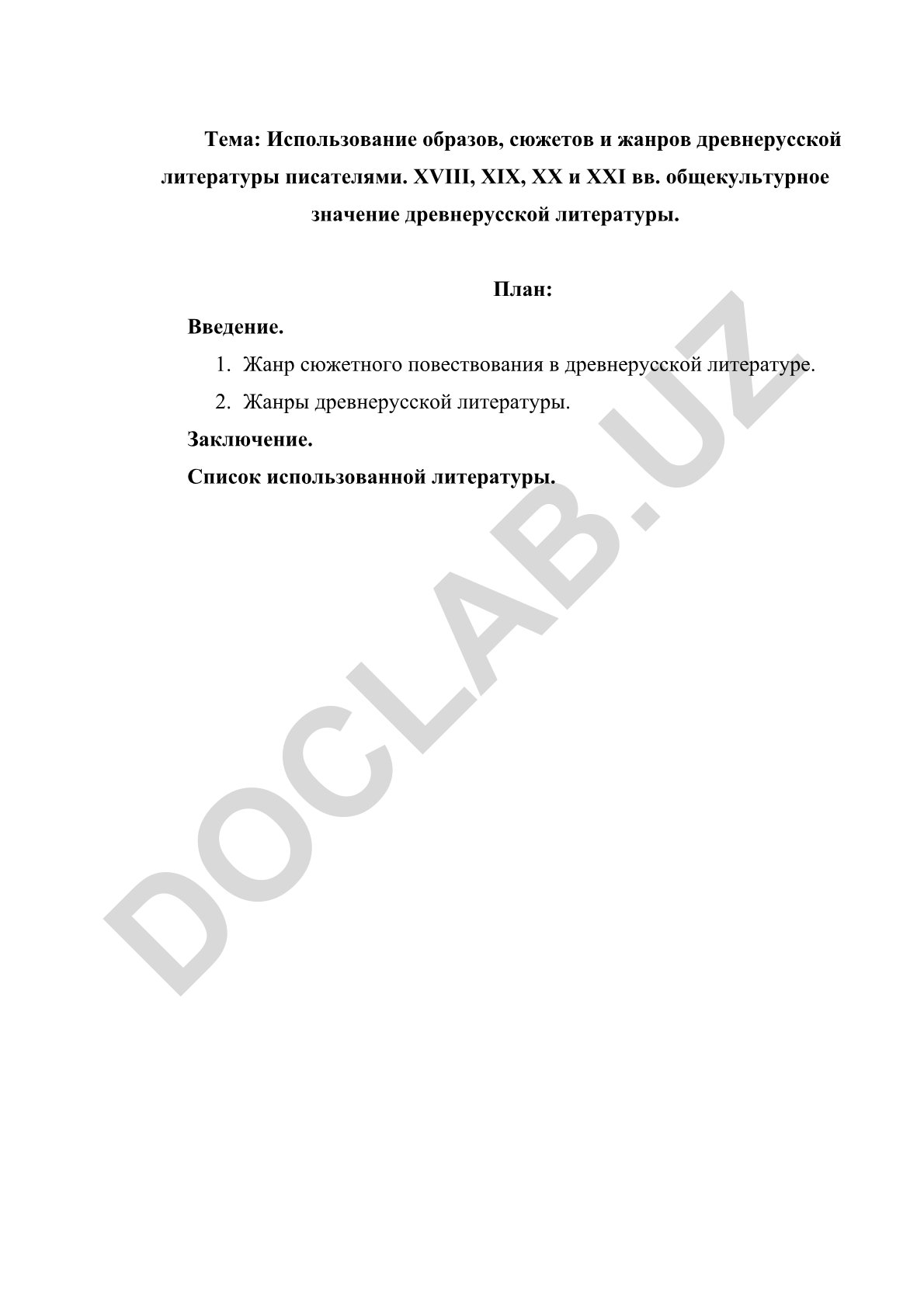 Тема: Использование образов, сюжетов и жанров древнерусской литературы писателями. XVIII, XIX, XX и XXI вв. общекультурное значение древнерусской литературы.

План:

Введение.

1. Жанр сюжетного повествования в древнерусской литературе.
2. Жанры древнерусской литературы.

Заключение.

Список использованной литературы.

DOCLAB.UZ